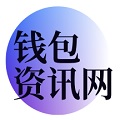 钱包
资讯网